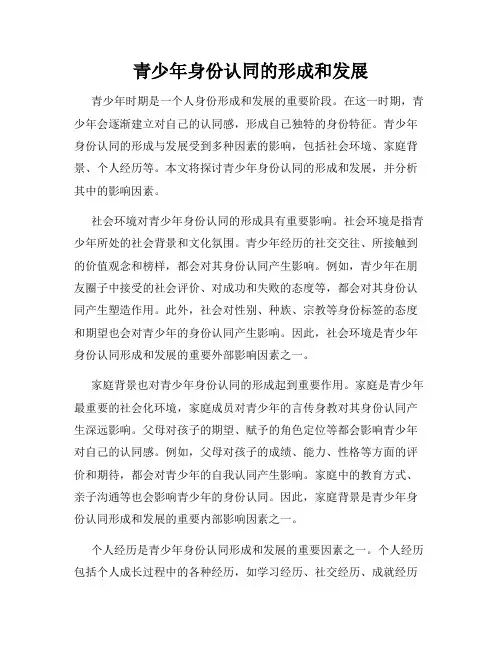 青少年身份认同的形成和发展

青少年时期是一个人身份形成和发展的重要阶段。在这一时期，青少年会逐渐建立对自己的认同感，形成自己独特的身份特征。青少年身份认同的形成与发展受到多种因素的影响，包括社会环境、家庭背景、个人经历等。本文将探讨青少年身份认同的形成和发展，并分析其中的影响因素。

社会环境对青少年身份认同的形成具有重要影响。社会环境是指青少年所处的社会背景和文化氛围。青少年经历的社交交往、所接触到的价值观念和榜样，都会对其身份认同产生影响。例如，青少年在朋友圈子中接受的社会评价、对成功和失败的态度等，都会对其身份认同产生塑造作用。此外，社会对性别、种族、宗教等身份标签的态度和期望也会对青少年的身份认同产生影响。因此，社会环境是青少年身份认同形成和发展的重要外部影响因素之一。

家庭背景也对青少年身份认同的形成起到重要作用。家庭是青少年最重要的社会化环境，家庭成员对青少年的言传身教对其身份认同产生深远影响。父母对孩子的期望、赋予的角色定位等都会影响青少年对自己的认同感。例如，父母对孩子的成绩、能力、性格等方面的评价和期待，都会对青少年的自我认同产生影响。家庭中的教育方式、亲子沟通等也会影响青少年的身份认同。因此，家庭背景是青少年身份认同形成和发展的重要内部影响因素之一。

个人经历是青少年身份认同形成和发展的重要因素之一。个人经历包括个人成长过程中的各种经历，如学习经历、社交经历、成就经历